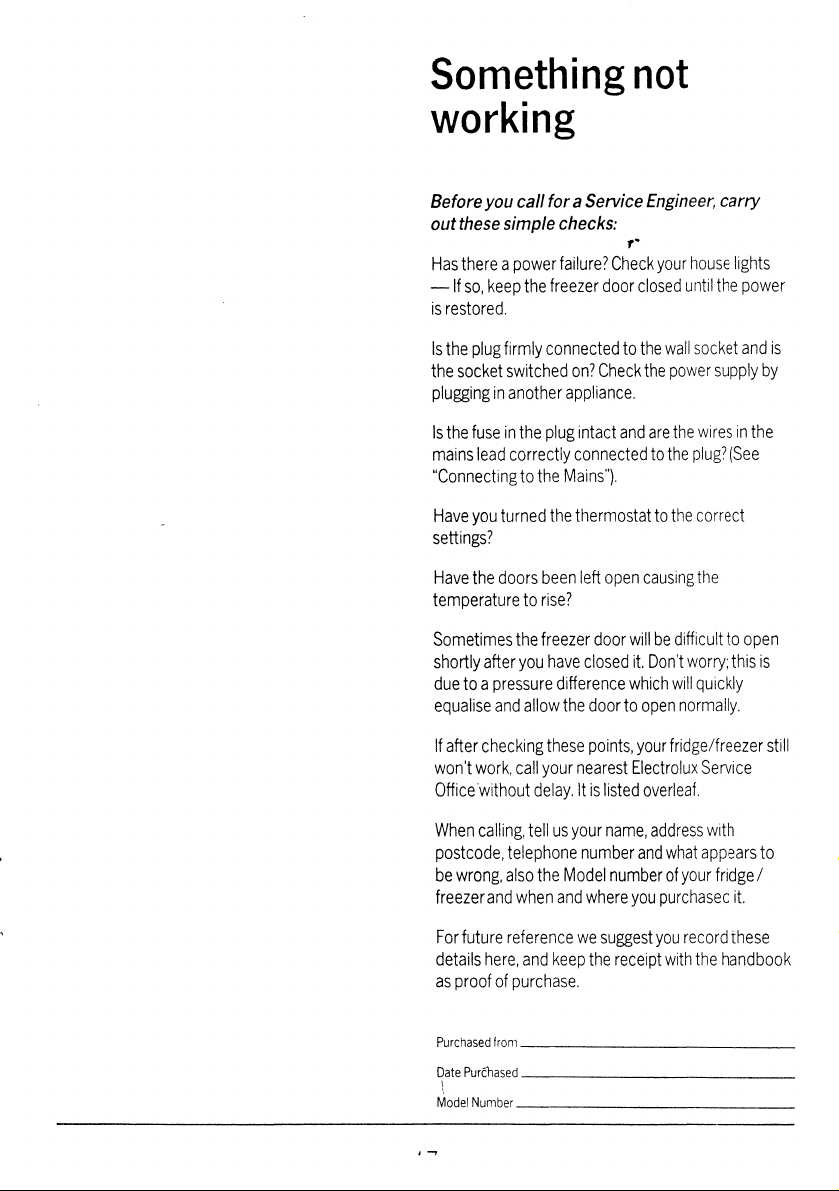 Something not working

Before you call for a Service Engineer, carry out these simple checks:

Has there a power failure? Check your house lights — If so, keep the freezer door closed until the power is restored.

Is the plug firmly connected to the wall socket and is the socket switched on? Check the power supply by plugging in another appliance.

Is the fuse in the plug intact and are the wires in the mains lead correctly connected to the plug? (See "Connecting to the Mains").

Have you turned the thermostat to the correct settings?

Have the doors been left open causing the temperature to rise?

Sometimes the freezer door will be difficult to open shortly after you have closed it. Don't worry; this is due to a pressure difference which will quickly equalise and allow the door to open normally.

If after checking these points, your fridge/freezer still won't work, call your nearest Electrolux Service Office without delay. It is listed overleaf.

When calling, tell us your name, address with postcode, telephone number and what appears to be wrong, also the Model number of your fridge / freezer and when and where you purchasec it.

For future reference we suggest you record these details here, and keep the receipt with the handbook as proof of purchase.

Purchased from ____

Date Purchased ____

Model Number ____